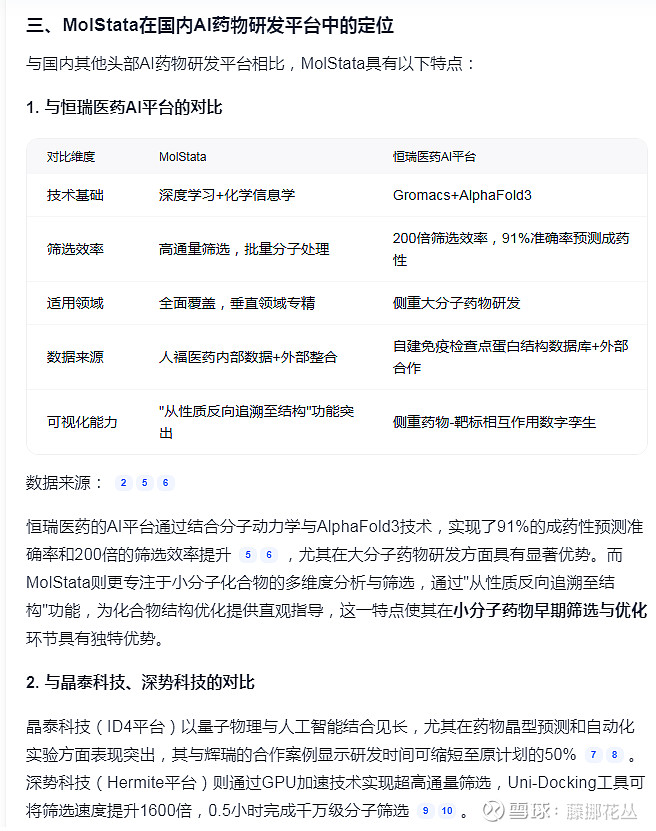 三、MolStata在国内AI药物研发平台中的定位

与国内其他头部AI药物研发平台相比，MolStata具有以下特点：

1. 与恒瑞医药AI平台的对比

| 对比维度 | MolStata | 恒瑞医药AI平台 |
|---|---|---|
| 技术基础 | 深度学习+化学信息学 | Gromacs+AlphaFold3 |
| 筛选效率 | 高通量筛选，批量分子处理 | 200倍筛选效率，91%准确率预测成药性 |
| 适用领域 | 全面覆盖，垂直领域专精 | 侧重大分子药物研发 |
| 数据来源 | 人福医药内部数据+外部整合 | 自建免疫检查点蛋白结构数据库+外部合作 |
| 可视化能力 | "从性质反向追溯至结构"功能突出 | 侧重药物-靶标相互作用数字孪生 |

数据来源： 2 5 6

恒瑞医药的AI平台通过结合分子动力学与AlphaFold3技术，实现了91%的成药性预测准确率和200倍的筛选效率提升 5 6 ，尤其在大分子药物研发方面具有显著优势。而MolStata则更专注于小分子化合物的多维度分析与筛选，通过"从性质反向追溯至结构"功能，为化合物结构优化提供直观指导，这一特点使其在小分子药物早期筛选与优化环节具有独特优势。

2. 与晶泰科技、深势科技的对比

晶泰科技（ID4平台）以量子物理与人工智能结合见长，尤其在药物晶型预测和自动化实验方面表现突出，其与辉瑞的合作案例显示研发时间可缩短至原计划的50% 7 8 。深势科技（Hermite平台）则通过GPU加速技术实现超高通量筛选，Uni-Docking工具可将筛选速度提升1600倍，0.5小时完成千万级分子筛选 9 10 。

雪球：藤挪花丛